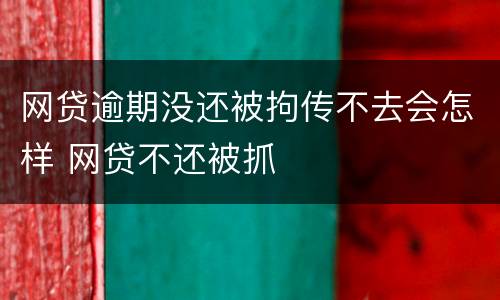 网贷逾期没还被拘传不去会怎样 网贷不还被抓